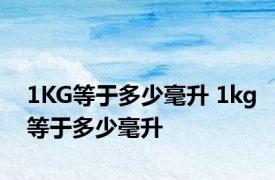 1KG等于多少毫升 1kg等于多少毫升